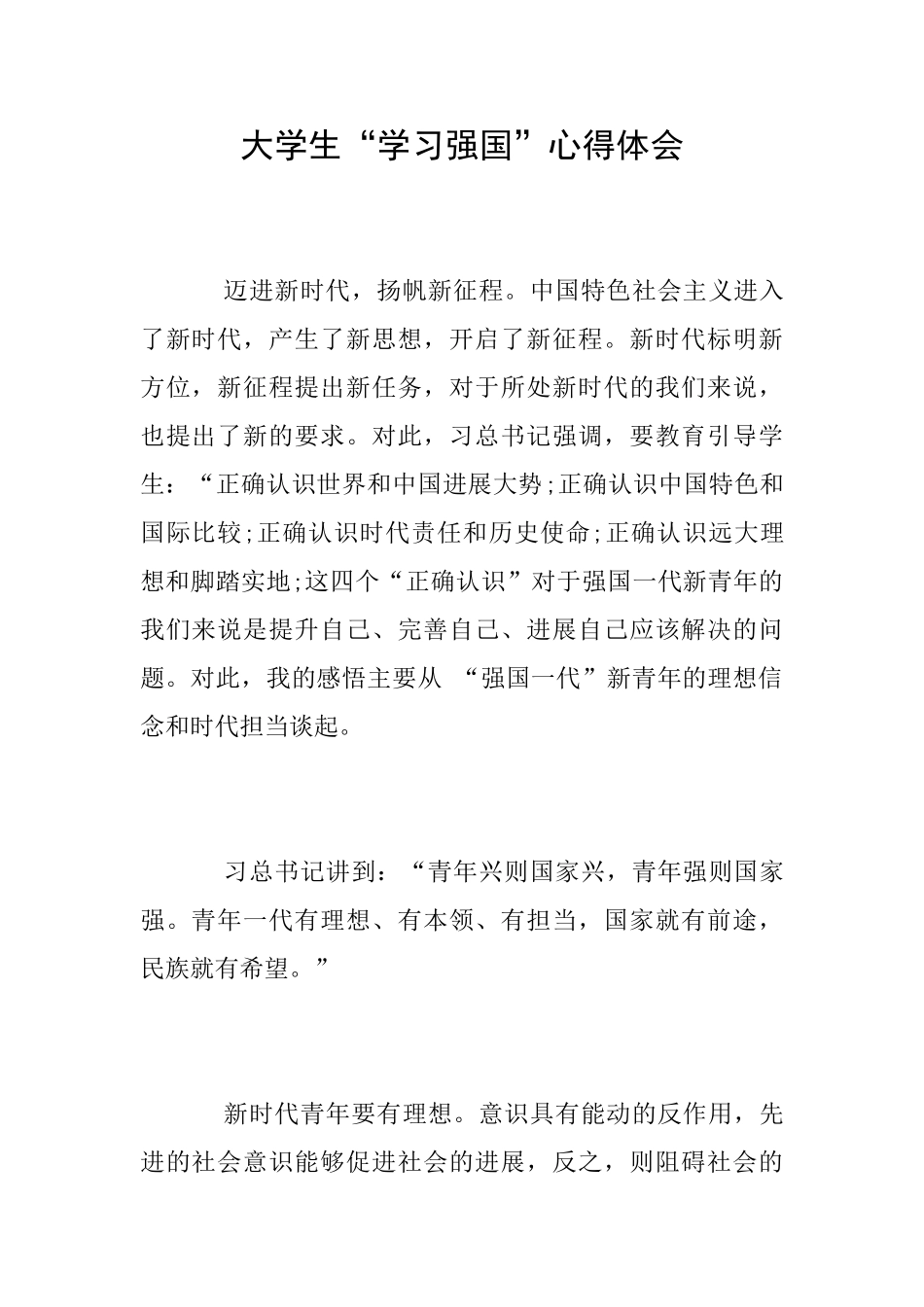 大学生“学习强国”心得体会

迈进新时代，扬帆新征程。中国特色社会主义进入了新时代，产生了新思想，开启了新征程。新时代标明新方位，新征程提出新任务，对于所处新时代的我们来说，也提出了新的要求。对此，习总书记强调，要教育引导学生：“正确认识世界和中国进展大势;正确认识中国特色和国际比较;正确认识时代责任和历史使命;正确认识远大理想和脚踏实地;这四个“正确认识”对于强国一代新青年的我们来说是提升自己、完善自己、进展自己应该解决的问题。对此，我的感悟主要从 “强国一代”新青年的理想信念和时代担当谈起。

习总书记讲到：“青年兴则国家兴，青年强则国家强。青年一代有理想、有本领、有担当，国家就有前途，民族就有希望。”

新时代青年要有理想。意识具有能动的反作用，先进的社会意识能够促进社会的进展，反之，则阻碍社会的